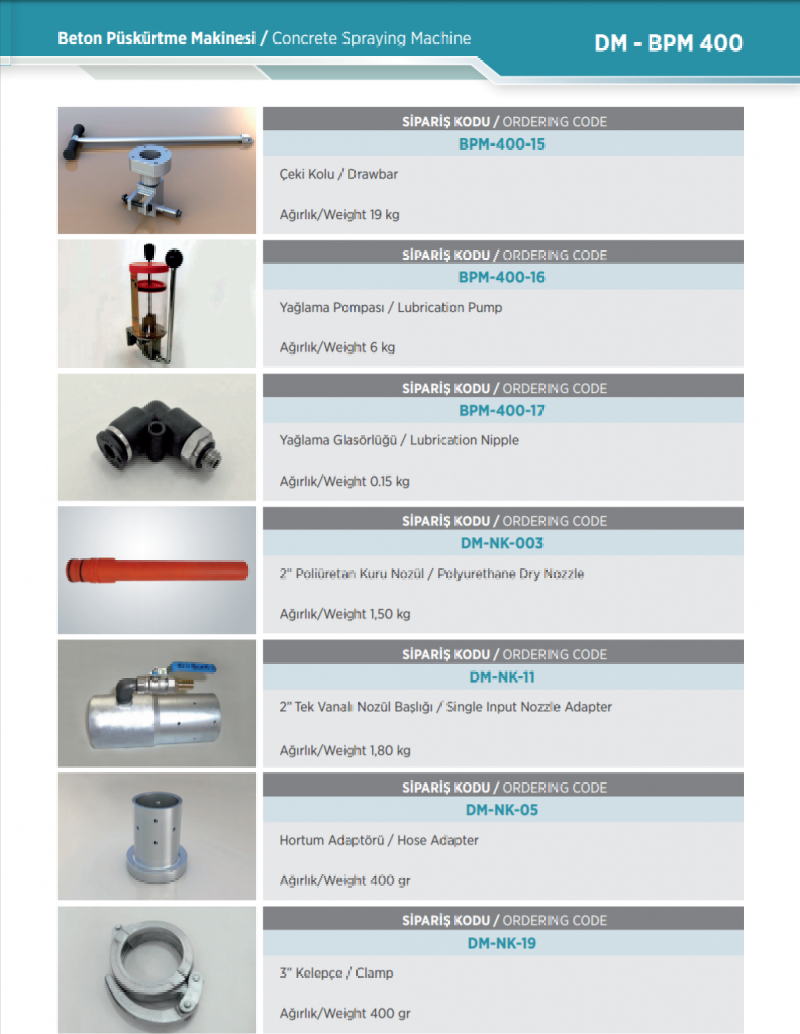 Beton Püskürtme Makinesi / Concrete Spraying Machine

DM - BPM 400

SİPARİŞ KODU / ORDERING CODE
BPM-400-15
Çeki Kolu / Drawbar
Ağırlık/Weight 19 kg

SİPARİŞ KODU / ORDERING CODE
BPM-400-16
Yağlama Pompası / Lubrication Pump
Ağırlık/Weight 6 kg

SİPARİŞ KODU / ORDERING CODE
BPM-400-17
Yağlama Glasörlüğü / Lubrication Nipple
Ağırlık/Weight 0.15 kg

SİPARİŞ KODU / ORDERING CODE
DM-NK-003
2" Poliüretan Kuru Nozül / Polyurethane Dry Nozzle
Ağırlık/Weight 1,50 kg

SİPARİŞ KODU / ORDERING CODE
DM-NK-11
2" Tek Vanalı Nozül Başlığı / Single Input Nozzle Adapter
Ağırlık/Weight 1,80 kg

SİPARİŞ KODU / ORDERING CODE
DM-NK-05
Hortum Adaptörü / Hose Adapter
Ağırlık/Weight 400 gr

SİPARİŞ KODU / ORDERING CODE
DM-NK-19
3" Kelepçe / Clamp
Ağırlık/Weight 400 gr